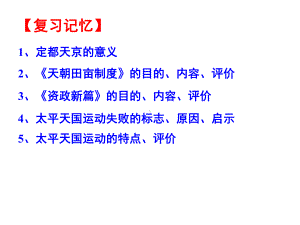 【复习记忆】

1、定都天京的意义

2、《天朝田亩制度》的目的、内容、评价

3、《资政新篇》的目的、内容、评价

4、太平天国运动失败的标志、原因、启示

5、太平天国运动的特点、评价